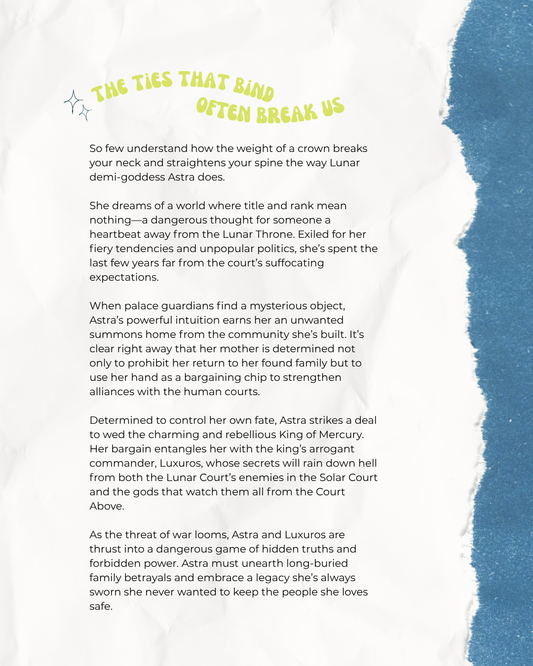 THE TIES THAT BIND
OFTEN BREAK US

So few understand how the weight of a crown breaks your neck and straightens your spine the way Lunar demi-goddess Astra does.

She dreams of a world where title and rank mean nothing—a dangerous thought for someone a heartbeat away from the Lunar Throne. Exiled for her fiery tendencies and unpopular politics, she's spent the last few years far from the court's suffocating expectations.

When palace guardians find a mysterious object, Astra's powerful intuition earns her an unwanted summons home from the community she's built. It's clear right away that her mother is determined not only to prohibit her return to her found family but to use her hand as a bargaining chip to strengthen alliances with the human courts.

Determined to control her own fate, Astra strikes a deal to wed the charming and rebellious King of Mercury. Her bargain entangles her with the king's arrogant commander, Luxuros, whose secrets will rain down hell from both the Lunar Court's enemies in the Solar Court and the gods that watch them all from the Court Above.

As the threat of war looms, Astra and Luxuros are thrust into a dangerous game of hidden truths and forbidden power. Astra must unearth long-buried family betrayals and embrace a legacy she's always sworn she never wanted to keep the people she loves safe.